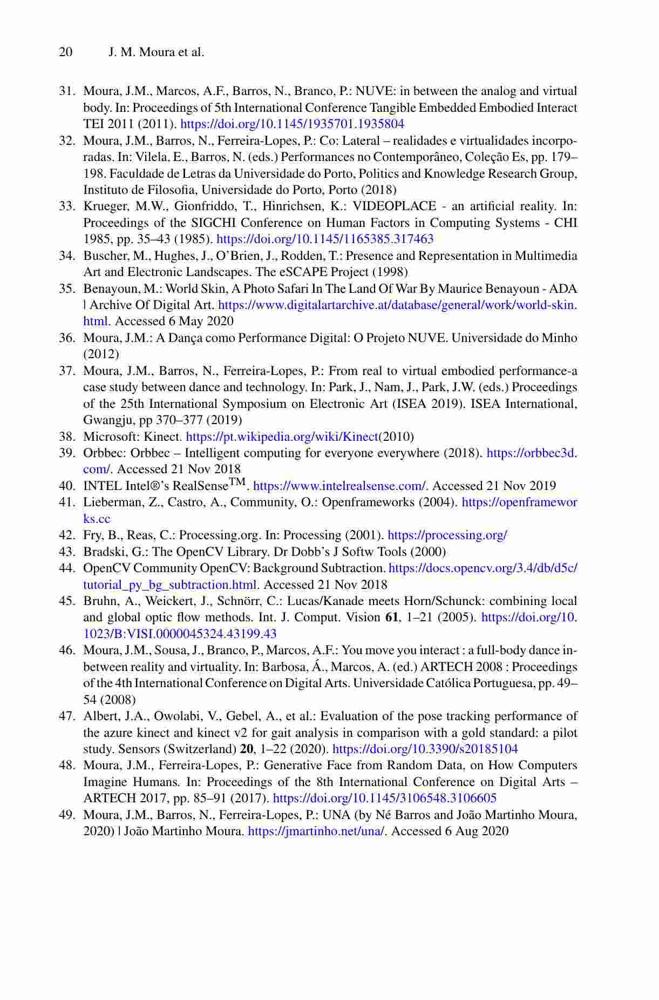 20 J. M. Moura et al.

31. Moura, J.M., Marcos, A.F., Barros, N., Branco, P.: NUVE: in between the analog and virtual body. In: Proceedings of 5th International Conference Tangible Embedded Embodied Interact TEI 2011 (2011). https://doi.org/10.1145/1935701.1935804
32. Moura, J.M., Barros, N., Ferreira-Lopes, P.: Co: Lateral – realidades e virtualidades incorporadas. In: Vilela, E., Barros, N. (eds.) Performances no Contemporâneo, Coleção Es, pp. 179–198. Faculdade de Letras da Universidade do Porto, Politics and Knowledge Research Group, Instituto de Filosofia, Universidade do Porto, Porto (2018)
33. Krueger, M.W., Gionfriddo, T., Hinrichsen, K.: VIDEOPLACE - an artificial reality. In: Proceedings of the SIGCHI Conference on Human Factors in Computing Systems - CHI 1985, pp. 35–43 (1985). https://doi.org/10.1145/1165385.317463
34. Buscher, M., Hughes, J., O'Brien, J., Rodden, T.: Presence and Representation in Multimedia Art and Electronic Landscapes. The eSCAPE Project (1998)
35. Benayoun, M.: World Skin, A Photo Safari In The Land Of War By Maurice Benayoun - ADA | Archive Of Digital Art. https://www.digitalartarchive.at/database/general/work/world-skin.html. Accessed 6 May 2020
36. Moura, J.M.: A Dança como Performance Digital: O Projeto NUVE. Universidade do Minho (2012)
37. Moura, J.M., Barros, N., Ferreira-Lopes, P.: From real to virtual embodied performance-a case study between dance and technology. In: Park, J., Nam, J., Park, J.W. (eds.) Proceedings of the 25th International Symposium on Electronic Art (ISEA 2019). ISEA International, Gwangju, pp 370–377 (2019)
38. Microsoft: Kinect. https://pt.wikipedia.org/wiki/Kinect(2010)
39. Orbbec: Orbbec – Intelligent computing for everyone everywhere (2018). https://orbbec3d.com/. Accessed 21 Nov 2018
40. INTEL Intel®'s RealSense$^{TM}$. https://www.intelrealsense.com/. Accessed 21 Nov 2019
41. Lieberman, Z., Castro, A., Community, O.: Openframeworks (2004). https://openframeworks.cc
42. Fry, B., Reas, C.: Processing.org. In: Processing (2001). https://processing.org/
43. Bradski, G.: The OpenCV Library. Dr Dobb's J Softw Tools (2000)
44. OpenCV Community OpenCV: Background Subtraction. https://docs.opencv.org/3.4/db/d5c/tutorial_py_bg_subtraction.html. Accessed 21 Nov 2018
45. Bruhn, A., Weickert, J., Schnörr, C.: Lucas/Kanade meets Horn/Schunck: combining local and global optic flow methods. Int. J. Comput. Vision **61**, 1–21 (2005). https://doi.org/10.1023/B:VISI.0000045324.43199.43
46. Moura, J.M., Sousa, J., Branco, P., Marcos, A.F.: You move you interact : a full-body dance in-between reality and virtuality. In: Barbosa, Á., Marcos, A. (ed.) ARTECH 2008 : Proceedings of the 4th International Conference on Digital Arts. Universidade Católica Portuguesa, pp. 49–54 (2008)
47. Albert, J.A., Owolabi, V., Gebel, A., et al.: Evaluation of the pose tracking performance of the azure kinect and kinect v2 for gait analysis in comparison with a gold standard: a pilot study. Sensors (Switzerland) **20**, 1–22 (2020). https://doi.org/10.3390/s20185104
48. Moura, J.M., Ferreira-Lopes, P.: Generative Face from Random Data, on How Computers Imagine Humans. In: Proceedings of the 8th International Conference on Digital Arts – ARTECH 2017, pp. 85–91 (2017). https://doi.org/10.1145/3106548.3106605
49. Moura, J.M., Barros, N., Ferreira-Lopes, P.: UNA (by Né Barros and João Martinho Moura, 2020) | João Martinho Moura. https://jmartinho.net/una/. Accessed 6 Aug 2020